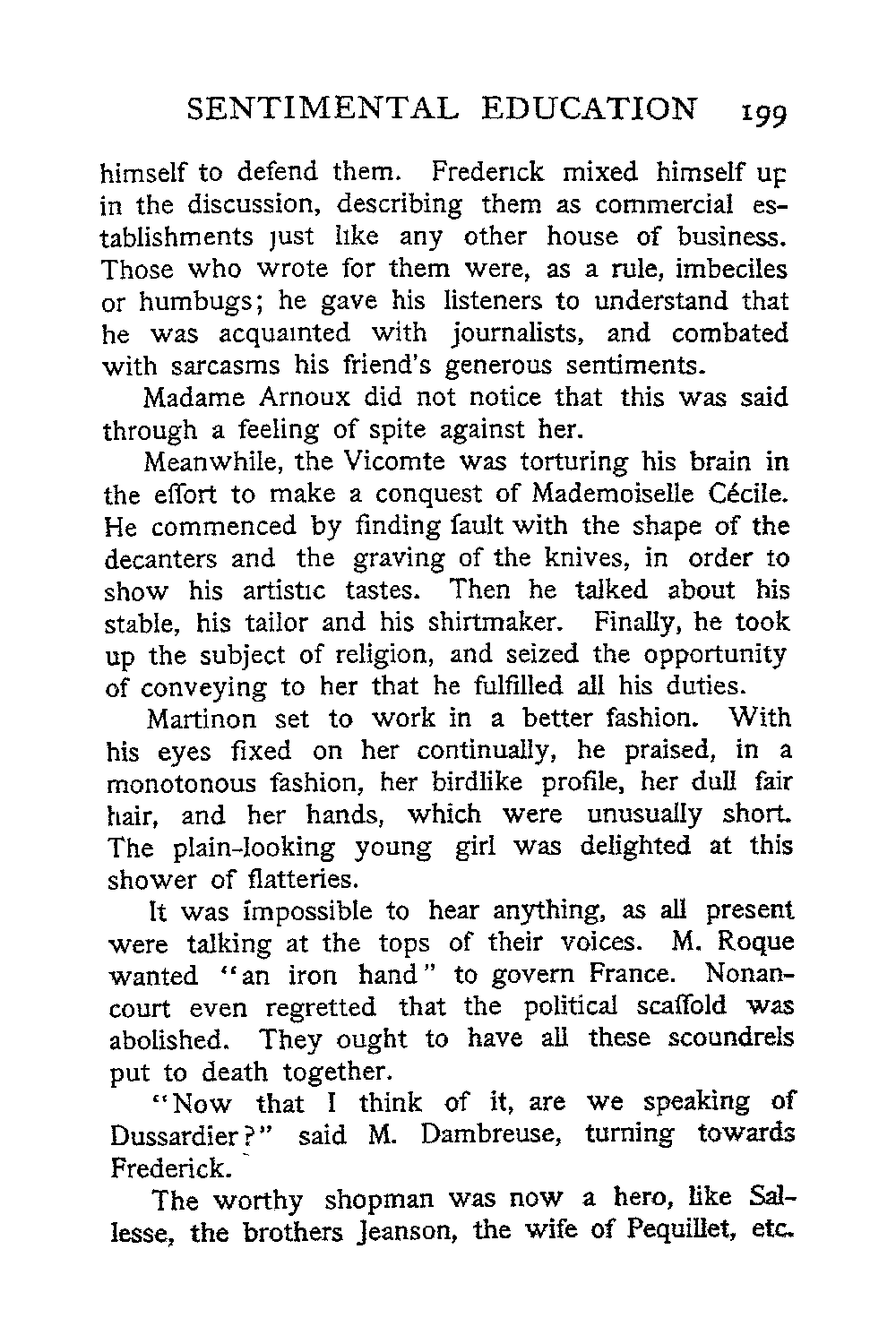 SENTIMENTAL EDUCATION 199

himself to defend them. Frederick mixed himself up in the discussion, describing them as commercial establishments just like any other house of business. Those who wrote for them were, as a rule, imbeciles or humbugs; he gave his listeners to understand that he was acquainted with journalists, and combated with sarcasms his friend's generous sentiments.

Madame Arnoux did not notice that this was said through a feeling of spite against her.

Meanwhile, the Vicomte was torturing his brain in the effort to make a conquest of Mademoiselle Cécile. He commenced by finding fault with the shape of the decanters and the graving of the knives, in order to show his artistic tastes. Then he talked about his stable, his tailor and his shirtmaker. Finally, he took up the subject of religion, and seized the opportunity of conveying to her that he fulfilled all his duties.

Martinon set to work in a better fashion. With his eyes fixed on her continually, he praised, in a monotonous fashion, her birdlike profile, her dull fair hair, and her hands, which were unusually short. The plain-looking young girl was delighted at this shower of flatteries.

It was impossible to hear anything, as all present were talking at the tops of their voices. M. Roque wanted "an iron hand" to govern France. Nonancourt even regretted that the political scaffold was abolished. They ought to have all these scoundrels put to death together.

"Now that I think of it, are we speaking of Dussardier?" said M. Dambreuse, turning towards Frederick.

The worthy shopman was now a hero, like Sallesse, the brothers Jeanson, the wife of Pequillet, etc.